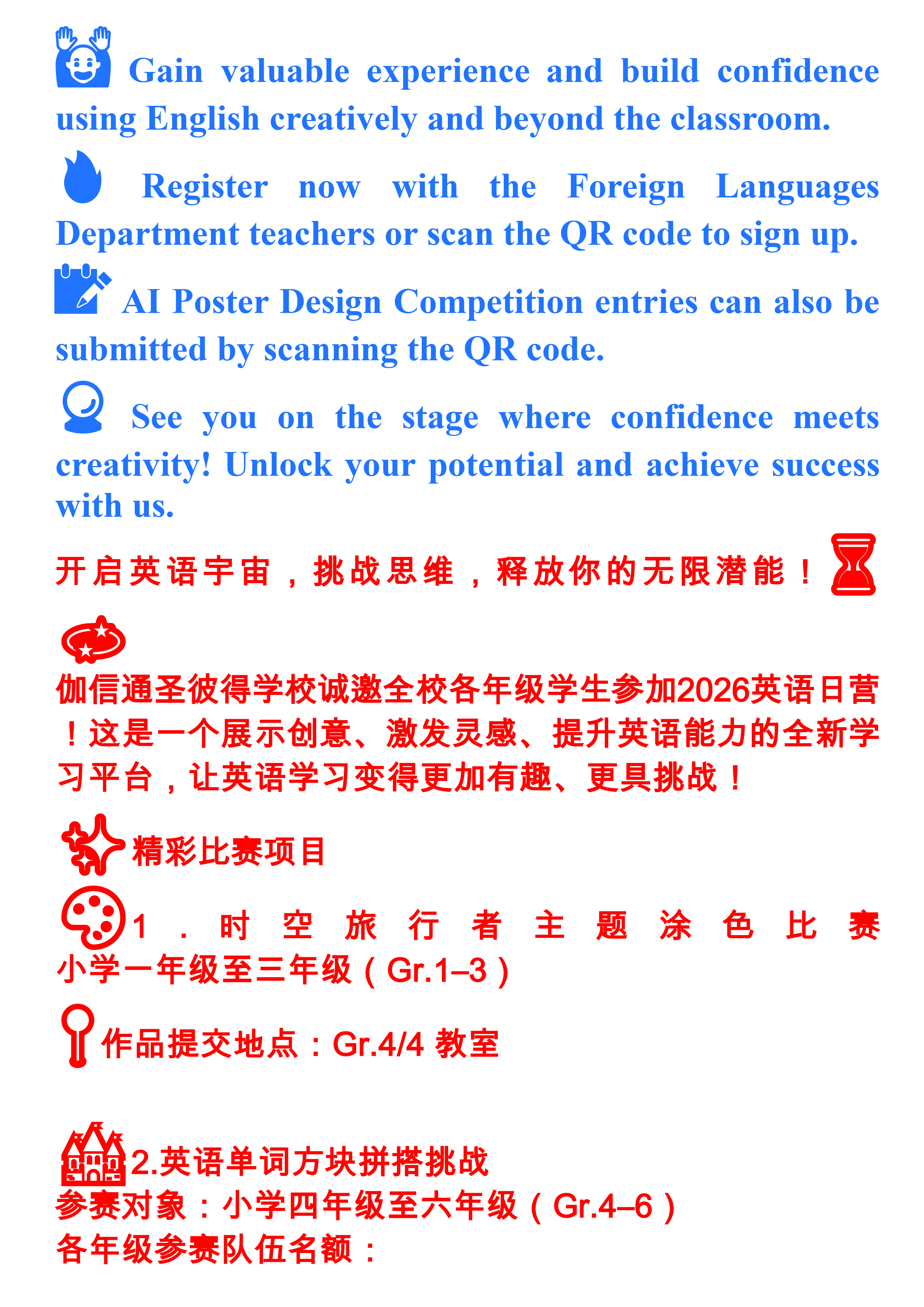 Gain valuable experience and build confidence using English creatively and beyond the classroom.

Register now with the Foreign Languages Department teachers or scan the QR code to sign up.

AI Poster Design Competition entries can also be submitted by scanning the QR code.

See you on the stage where confidence meets creativity! Unlock your potential and achieve success with us.

开启英语宇宙，挑战思维，释放你的无限潜能！

伽信通圣彼得学校诚邀全校各年级学生参加2026英语日营！这是一个展示创意、激发灵感、提升英语能力的全新学习平台，让英语学习变得更加有趣、更具挑战！

精彩比赛项目

1．时空旅行者主题涂色比赛
小学一年级至三年级（Gr.1–3）

作品提交地点：Gr.4/4 教室

2.英语单词方块拼搭挑战
参赛对象：小学四年级至六年级（Gr.4–6）
各年级参赛队伍名额：